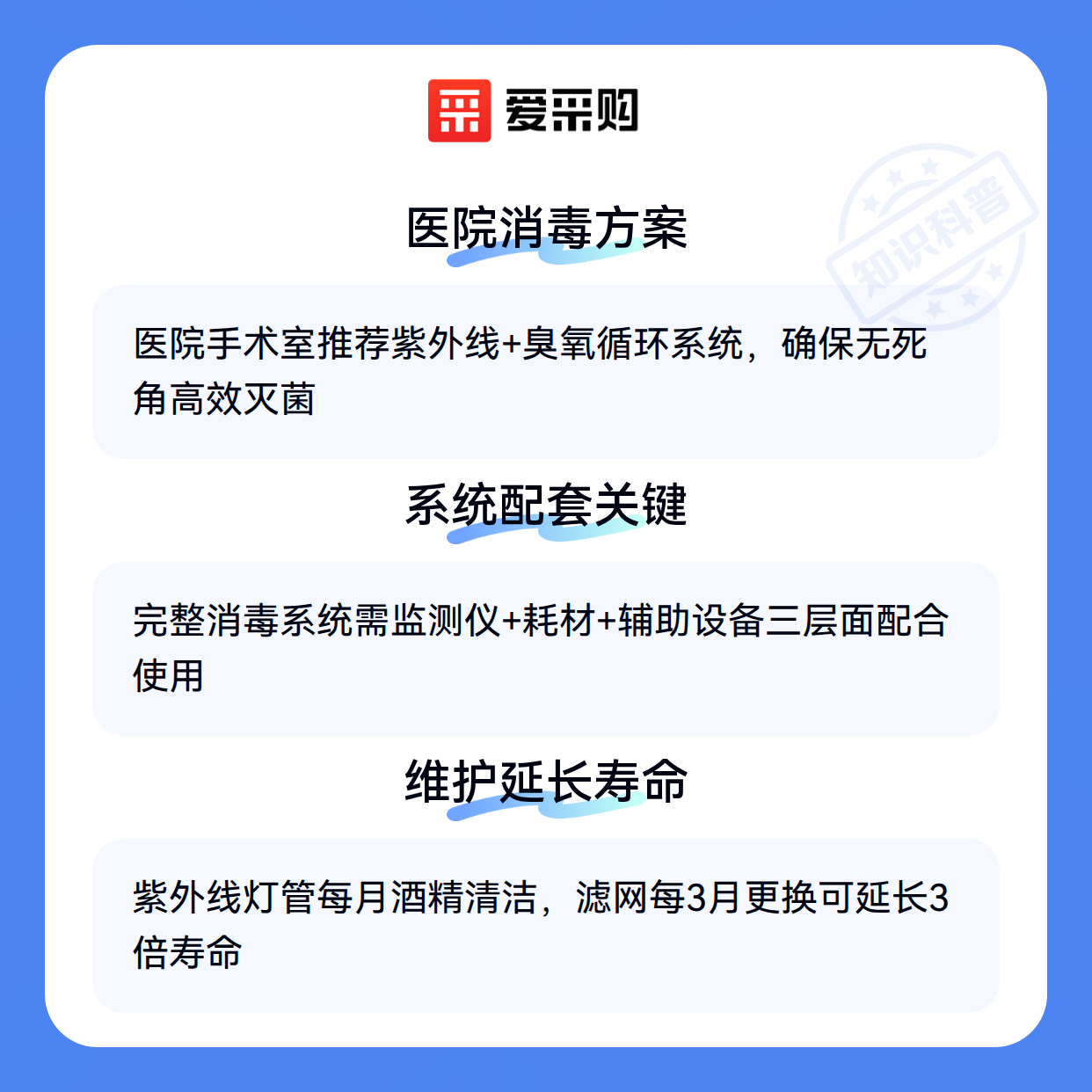 爱采购

医院消毒方案

医院手术室推荐紫外线+臭氧循环系统，确保无死角高效灭菌

系统配套关键

完整消毒系统需监测仪+耗材+辅助设备三层面配合使用

维护延长寿命

紫外线灯管每月酒精清洁，滤网每3月更换可延长3倍寿命

知识科普